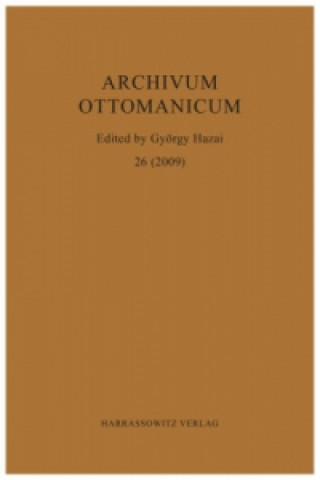 ARCHIVUM OTTOMANICUM

Edited by György Hazai

26 (2009)

HARRASSOWITZ VERLAG